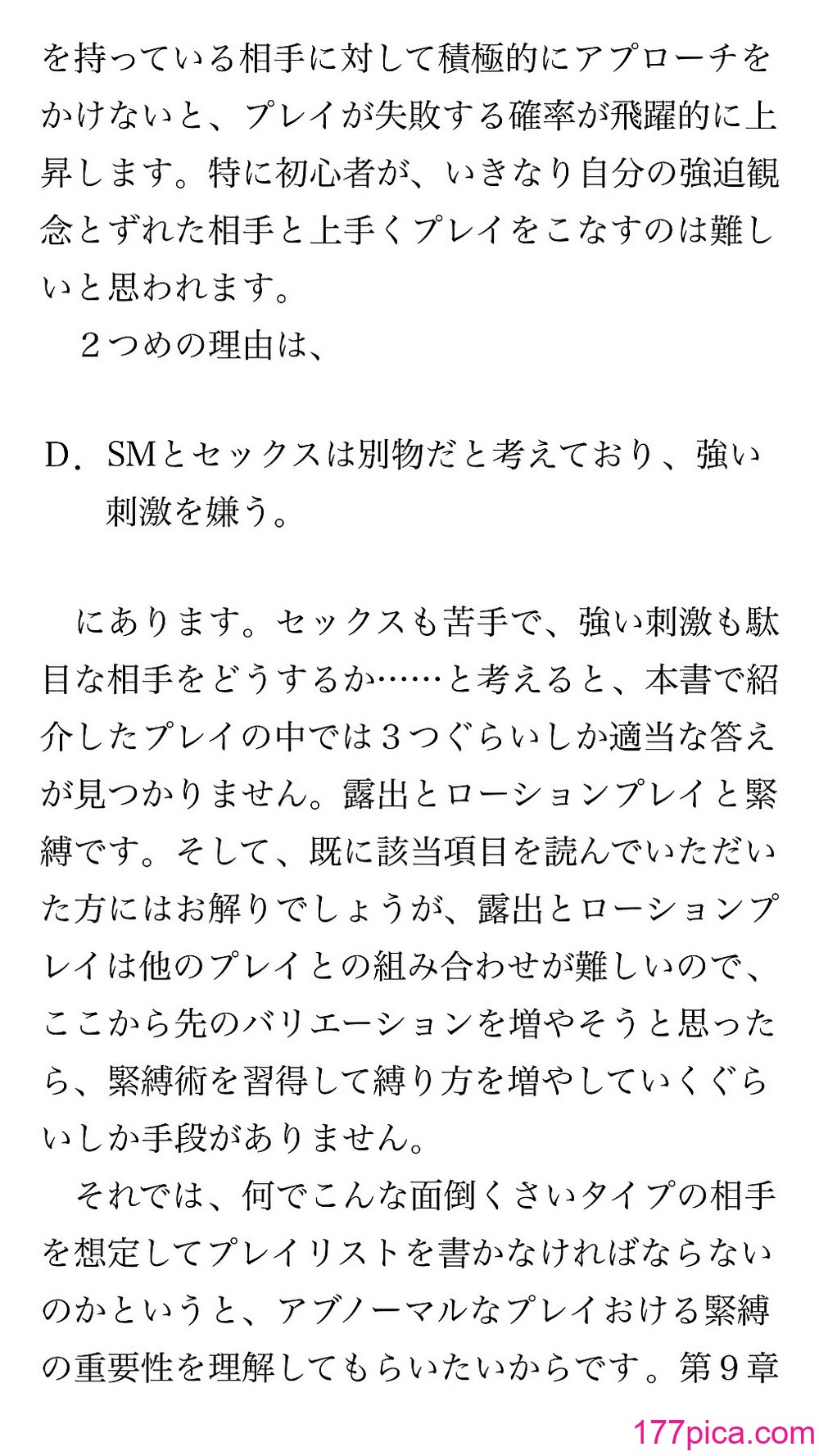 を持っている相手に対して積極的にアプローチをかけないと、プレイが失敗する確率が飛躍的に上昇します。特に初心者が、いきなり自分の強迫観念とずれた相手と上手くプレイをこなすのは難しいと思われます。

２つめの理由は、

D．SMとセックスは別物だと考えており、強い刺激を嫌う。

にあります。セックスも苦手で、強い刺激も駄目な相手をどうするか……と考えると、本書で紹介したプレイの中では３つぐらいしか適当な答えが見つかりません。露出とローションプレイと緊縛です。そして、既に該当項目を読んでいただいた方にはお解りでしょうが、露出とローションプレイは他のプレイとの組み合わせが難しいので、ここから先のバリエーションを増やそうと思ったら、緊縛術を習得して縛り方を増やしていくぐらいしか手段がありません。

それでは、何でこんな面倒くさいタイプの相手を想定してプレイリストを書かなければならないのかというと、アブノーマルなプレイおける緊縛の重要性を理解してもらいたいからです。第９章

177pica.com